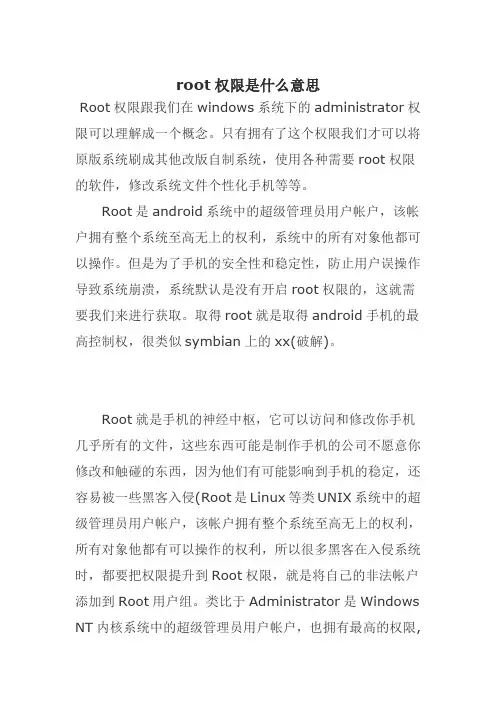 root 权限是什么意思

Root 权限跟我们在 windows 系统下的 administrator 权限可以理解成一个概念。只有拥有了这个权限我们才可以将原版系统刷成其他改版自制系统，使用各种需要 root 权限的软件，修改系统文件个性化手机等等。

Root 是 android 系统中的超级管理员用户帐户，该帐户拥有整个系统至高无上的权利，系统中的所有对象他都可以操作。但是为了手机的安全性和稳定性，防止用户误操作导致系统崩溃，系统默认是没有开启 root 权限的，这就需要我们来进行获取。取得 root 就是取得 android 手机的最高控制权，很类似 symbian 上的 xx(破解)。

Root 就是手机的神经中枢，它可以访问和修改你手机几乎所有的文件，这些东西可能是制作手机的公司不愿意你修改和触碰的东西，因为他们有可能影响到手机的稳定，还容易被一些黑客入侵(Root 是 Linux 等类 UNIX 系统中的超级管理员用户帐户，该帐户拥有整个系统至高无上的权利，所有对象他都有可以操作的权利，所以很多黑客在入侵系统时，都要把权限提升到 Root 权限，就是将自己的非法帐户添加到 Root 用户组。类比于 Administrator 是 Windows NT 内核系统中的超级管理员用户帐户，也拥有最高的权限，